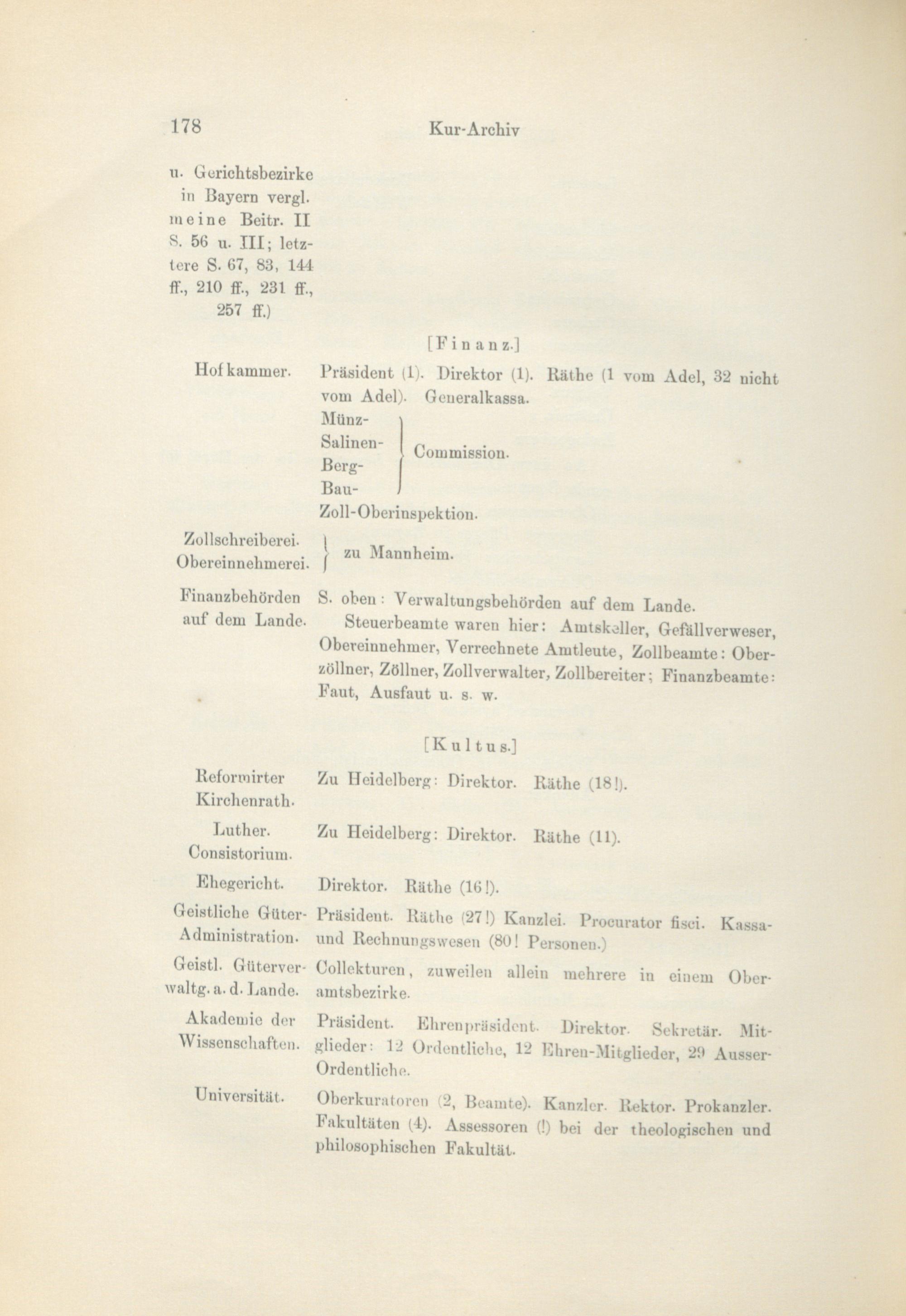 178 Kur-Archiv

u. Gerichtsbezirke in Bayern vergl. meine Beitr. II S. 56 u. III; letztere S. 67, 83, 144 ff., 210 ff., 231 ff., 257 ff.)

[Finanz.]

Hofkammer. Präsident (1). Direktor (1). Räthe (1 vom Adel, 32 nicht vom Adel). Generalkassa.

Münz-
Salinen-
Berg-
Bau-
Commission.

Zoll-Oberinspektion.

Zollschreiberei.
Obereinnehmerei.
zu Mannheim.

Finanzbehörden auf dem Lande. S. oben: Verwaltungsbehörden auf dem Lande.

Steuerbeamte waren hier: Amtskeller, Gefällverweser, Obereinnehmer, Verrechnete Amtleute, Zollbeamte: Oberzöllner, Zöllner, Zollverwalter, Zollbereiter; Finanzbeamte: Faut, Ausfaut u. s. w.

[Kultus.]

Reformirter Kirchenrath. Zu Heidelberg: Direktor. Räthe (18!).

Luther. Consistorium. Zu Heidelberg: Direktor. Räthe (11).

Ehegericht. Direktor. Räthe (16!).

Geistliche Güter-Administration. Präsident. Räthe (27!) Kanzlei. Procurator fisci. Kassa- und Rechnungswesen (80! Personen.)

Geistl. Güterverwaltg. a. d. Lande. Collekturen, zuweilen allein mehrere in einem Oberamtsbezirke.

Akademie der Wissenschaften. Präsident. Ehrenpräsident. Direktor. Sekretär. Mitglieder: 12 Ordentliche, 12 Ehren-Mitglieder, 29 Ausser-Ordentliche.

Universität. Oberkuratoren (2, Beamte). Kanzler. Rektor. Prokanzler. Fakultäten (4). Assessoren (!) bei der theologischen und philosophischen Fakultät.